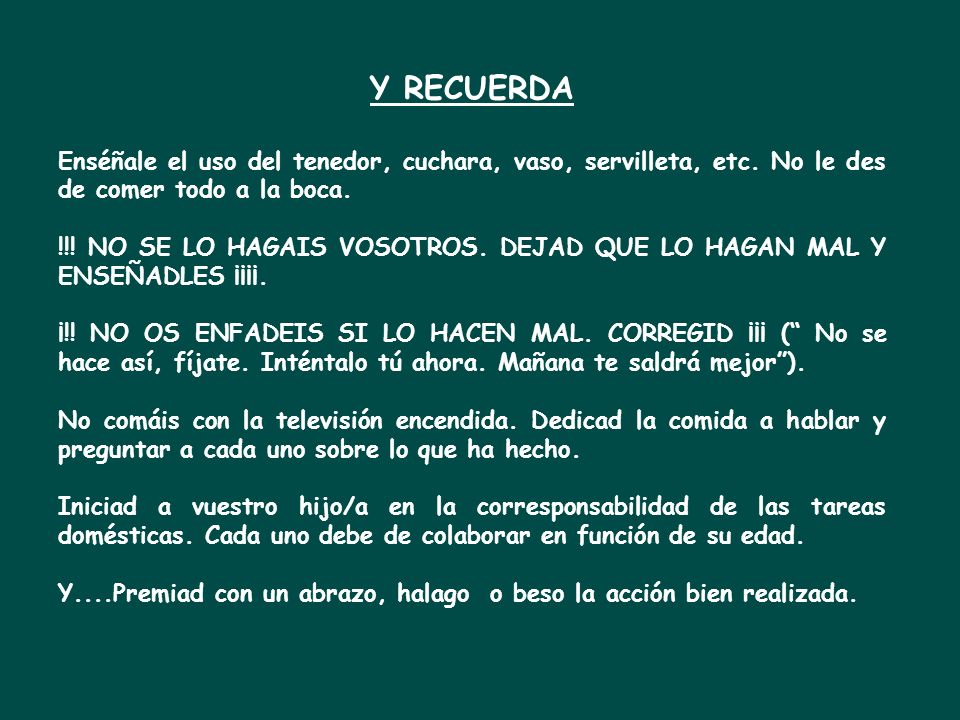 Y RECUERDA

Enséñale el uso del tenedor, cuchara, vaso, servilleta, etc. No le des de comer todo a la boca.

!!! NO SE LO HAGAIS VOSOTROS. DEJAD QUE LO HAGAN MAL Y ENSEÑADLES ¡¡¡¡.

¡!! NO OS ENFADEIS SI LO HACEN MAL. CORREGID ¡¡¡ (“ No se hace así, fíjate. Inténtalo tú ahora. Mañana te saldrá mejor”).

No comáis con la televisión encendida. Dedicad la comida a hablar y preguntar a cada uno sobre lo que ha hecho.

Iniciad a vuestro hijo/a en la corresponsabilidad de las tareas domésticas. Cada uno debe de colaborar en función de su edad.

Y....Premiad con un abrazo, halago o beso la acción bien realizada.